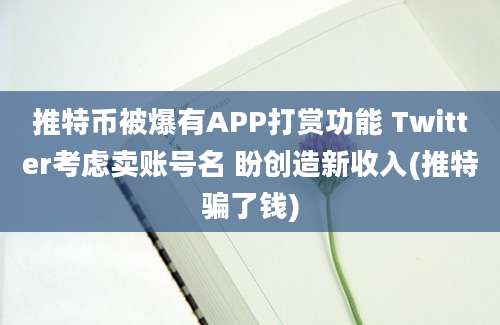 推特币被爆有APP打赏功能 Twitter考虑卖账号名 盼创造新收入(推特骗了钱)